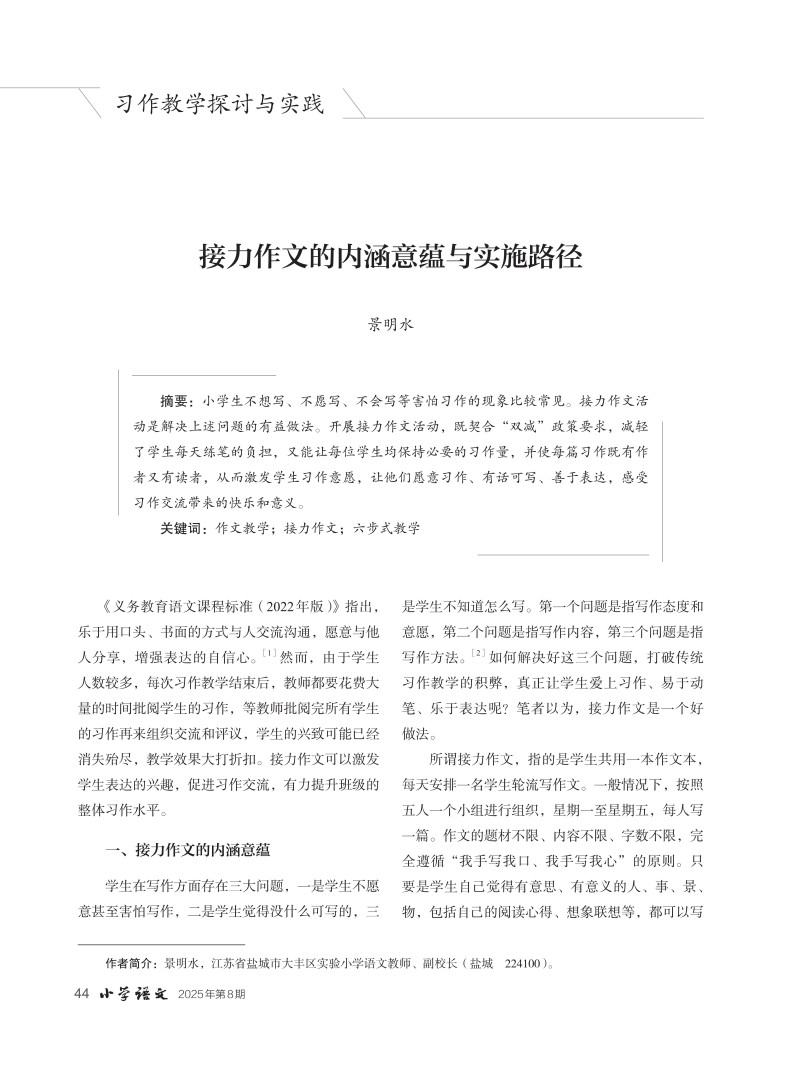 习作教学探讨与实践

接力作文的内涵意蕴与实施路径

景明水

摘要：小学生不想写、不愿写、不会写等害怕习作的现象比较常见。接力作文活动是解决上述问题的有益做法。开展接力作文活动，既契合“双减”政策要求，减轻了学生每天练笔的负担，又能让每位学生均保持必要的习作量，并使每篇习作既有作者又有读者，从而激发学生习作意愿，让他们愿意习作、有话可写、善于表达，感受习作交流带来的快乐和意义。

关键词：作文教学；接力作文；六步式教学

《义务教育语文课程标准（2022年版）》指出，乐于用口头、书面的方式与人交流沟通，愿意与他人分享，增强表达的自信心。$^{[1]}$然而，由于学生人数较多，每次习作教学结束后，教师都要花费大量的时间批阅学生的习作，等教师批阅完所有学生的习作再来组织交流和评议，学生的兴致可能已经消失殆尽，教学效果大打折扣。接力作文可以激发学生表达的兴趣，促进习作交流，有力提升班级的整体习作水平。

一、接力作文的内涵意蕴

学生在写作方面存在三大问题，一是学生不愿意甚至害怕写作，二是学生觉得没什么可写的，三是学生不知道怎么写。第一个问题是指写作态度和意愿，第二个问题是指写作内容，第三个问题是指写作方法。$^{[2]}$如何解决好这三个问题，打破传统习作教学的积弊，真正让学生爱上习作、易于动笔、乐于表达呢？笔者以为，接力作文是一个好做法。

所谓接力作文，指的是学生共用一本作文本，每天安排一名学生轮流写作文。一般情况下，按照五人一个小组进行组织，星期一至星期五，每人写一篇。作文的题材不限、内容不限、字数不限，完全遵循“我手写我口、我手写我心”的原则。只要是学生自己觉得有意思、有意义的人、事、景、物，包括自己的阅读心得、想象联想等，都可以写

作者简介：景明水，江苏省盐城市大丰区实验小学语文教师、副校长（盐城 224100）。

44 小学语文 2025年第8期